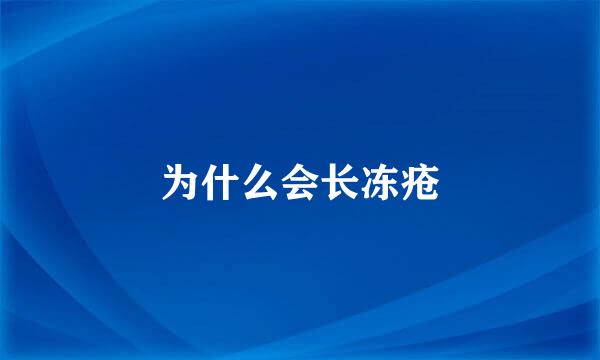 为什么会长冻疮